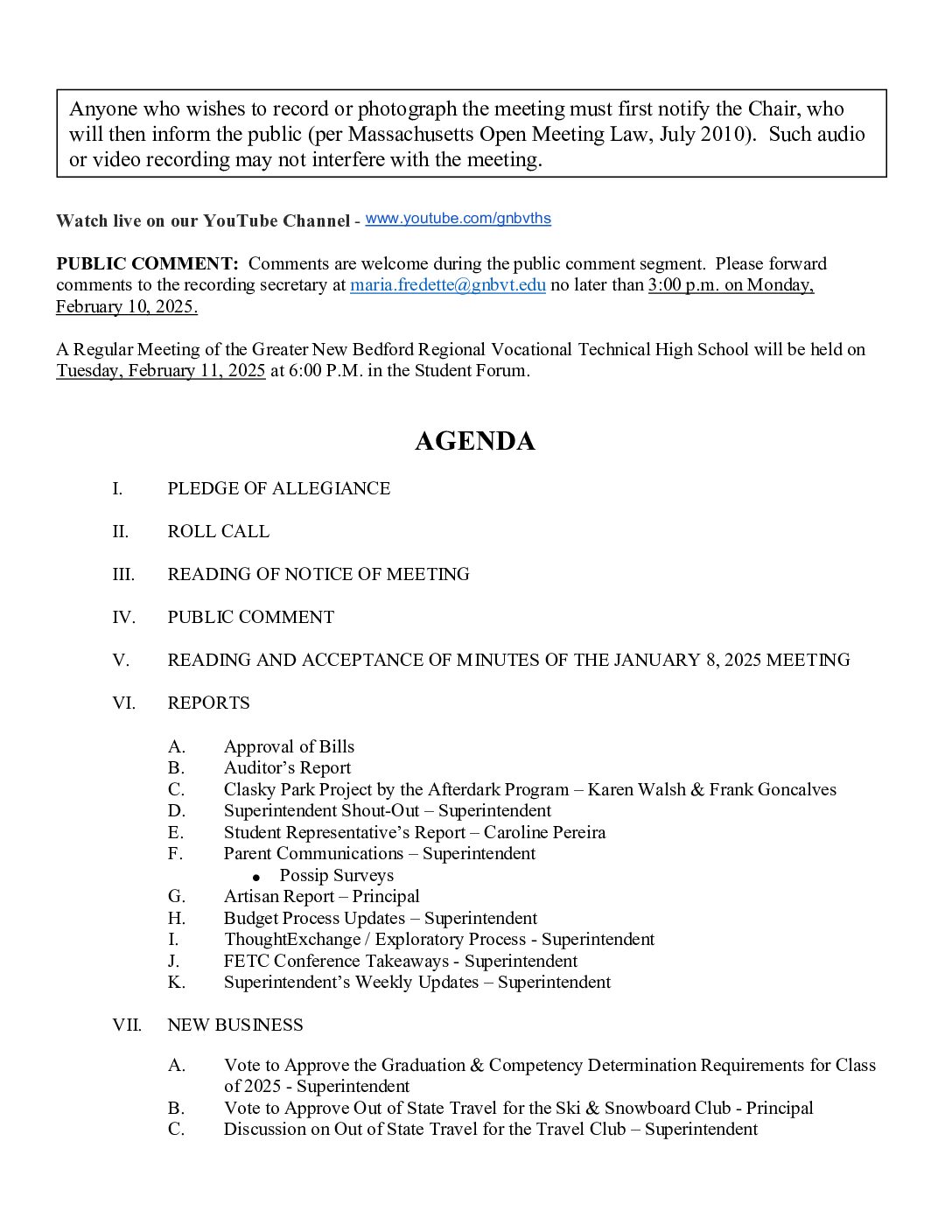 Anyone who wishes to record or photograph the meeting must first notify the Chair, who will then inform the public (per Massachusetts Open Meeting Law, July 2010). Such audio or video recording may not interfere with the meeting.

Watch live on our YouTube Channel - www.youtube.com/gnbvths

PUBLIC COMMENT: Comments are welcome during the public comment segment. Please forward comments to the recording secretary at maria.fredette@gnbvt.edu no later than 3:00 p.m. on Monday, February 10, 2025.

A Regular Meeting of the Greater New Bedford Regional Vocational Technical High School will be held on Tuesday, February 11, 2025 at 6:00 P.M. in the Student Forum.

AGENDA

I. PLEDGE OF ALLEGIANCE

II. ROLL CALL

III. READING OF NOTICE OF MEETING

IV. PUBLIC COMMENT

V. READING AND ACCEPTANCE OF MINUTES OF THE JANUARY 8, 2025 MEETING

VI. REPORTS

A. Approval of Bills
B. Auditor's Report
C. Clasky Park Project by the Afterdark Program – Karen Walsh & Frank Goncalves
D. Superintendent Shout-Out – Superintendent
E. Student Representative's Report – Caroline Pereira
F. Parent Communications – Superintendent
• Possip Surveys
G. Artisan Report – Principal
H. Budget Process Updates – Superintendent
I. ThoughtExchange / Exploratory Process - Superintendent
J. FETC Conference Takeaways - Superintendent
K. Superintendent's Weekly Updates – Superintendent

VII. NEW BUSINESS

A. Vote to Approve the Graduation & Competency Determination Requirements for Class of 2025 - Superintendent
B. Vote to Approve Out of State Travel for the Ski & Snowboard Club - Principal
C. Discussion on Out of State Travel for the Travel Club – Superintendent